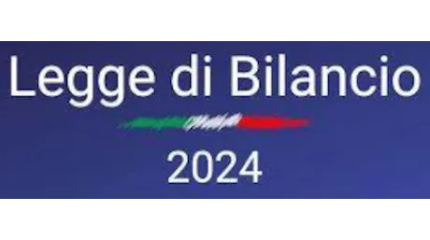 Legge di Bilancio

2024